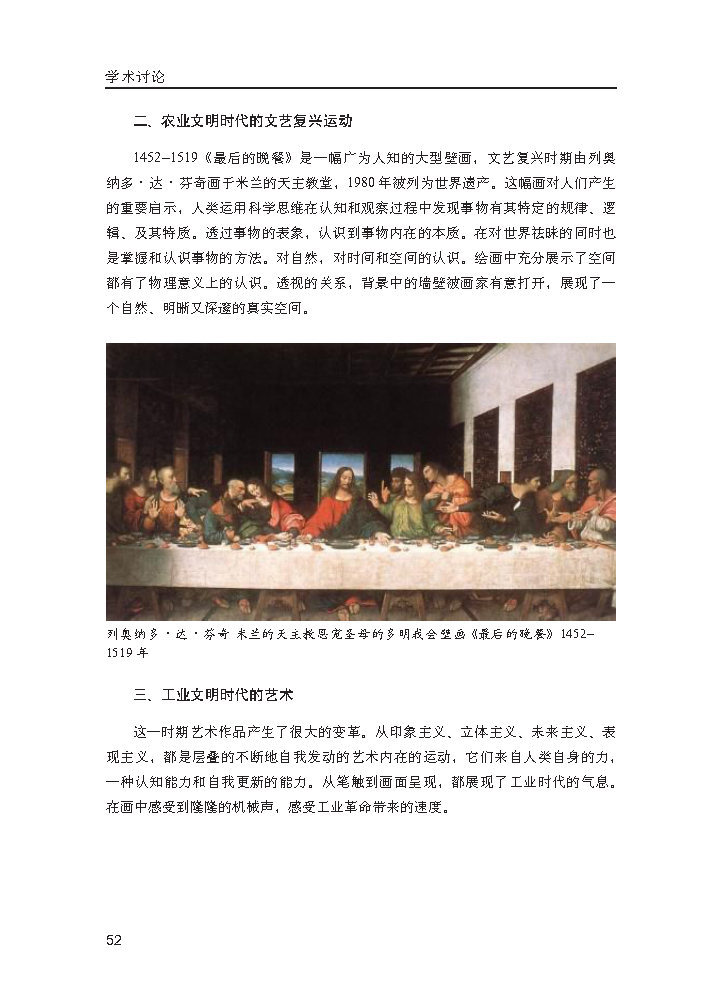 学术讨论

二、农业文明时代的文艺复兴运动

1452—1519《最后的晚餐》是一幅广为人知的大型壁画，文艺复兴时期由列奥纳多·达·芬奇画于米兰的天主教堂，1980年被列为世界遗产。这幅画对人们产生的重要启示，人类运用科学思维在认知和观察过程中发现事物有其特定的规律、逻辑、及其特质。透过事物的表象，认识到事物内在的本质。在对世界祛昧的同时也是掌握和认识事物的方法。对自然，对时间和空间的认识。绘画中充分展示了空间都有了物理意义上的认识。透视的关系，背景中的墙壁被画家有意打开，展现了一个自然、明晰又深邃的真实空间。

列奥纳多·达·芬奇 米兰的天主教恩宠圣母的多明我会壁画《最后的晚餐》1452—1519年

三、工业文明时代的艺术

这一时期艺术作品产生了很大的变革。从印象主义、立体主义、未来主义、表现主义，都是层叠的不断地自我发动的艺术内在的运动，它们来自人类自身的力，一种认知能力和自我更新的能力。从笔触到画面呈现，都展现了工业时代的气息。在画中感受到隆隆的机械声，感受工业革命带来的速度。

52